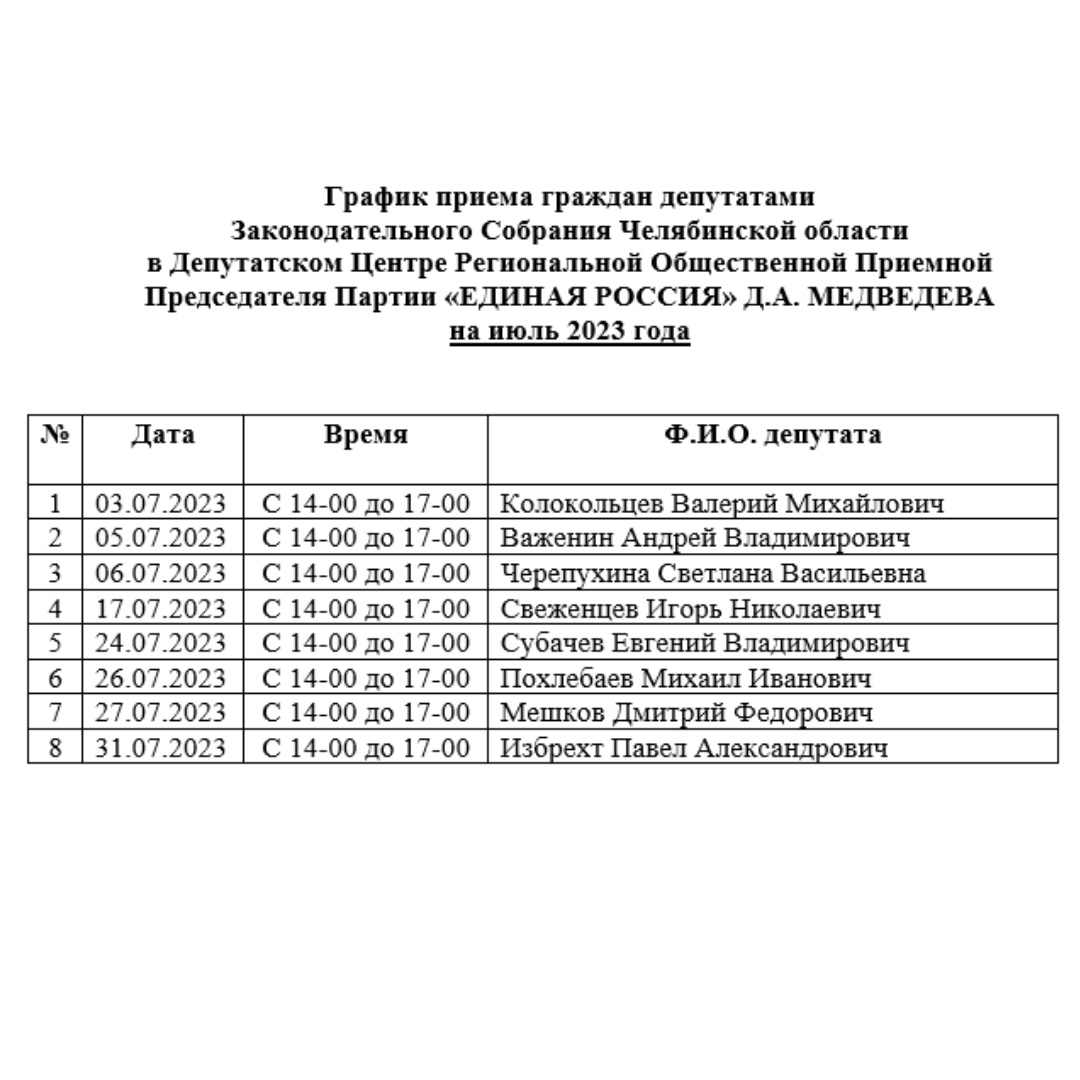 График приема граждан депутатами
Законодательного Собрания Челябинской области
в Депутатском Центре Региональной Общественной Приемной
Председателя Партии «ЕДИНАЯ РОССИЯ» Д.А. МЕДВЕДЕВА
на июль 2023 года

| № | Дата | Время | Ф.И.О. депутата |
|---|---|---|---|
| 1 | 03.07.2023 | С 14-00 до 17-00 | Колокольцев Валерий Михайлович |
| 2 | 05.07.2023 | С 14-00 до 17-00 | Важенин Андрей Владимирович |
| 3 | 06.07.2023 | С 14-00 до 17-00 | Черепухина Светлана Васильевна |
| 4 | 17.07.2023 | С 14-00 до 17-00 | Свеженцев Игорь Николаевич |
| 5 | 24.07.2023 | С 14-00 до 17-00 | Субачев Евгений Владимирович |
| 6 | 26.07.2023 | С 14-00 до 17-00 | Похлебаев Михаил Иванович |
| 7 | 27.07.2023 | С 14-00 до 17-00 | Мешков Дмитрий Федорович |
| 8 | 31.07.2023 | С 14-00 до 17-00 | Избрехт Павел Александрович |